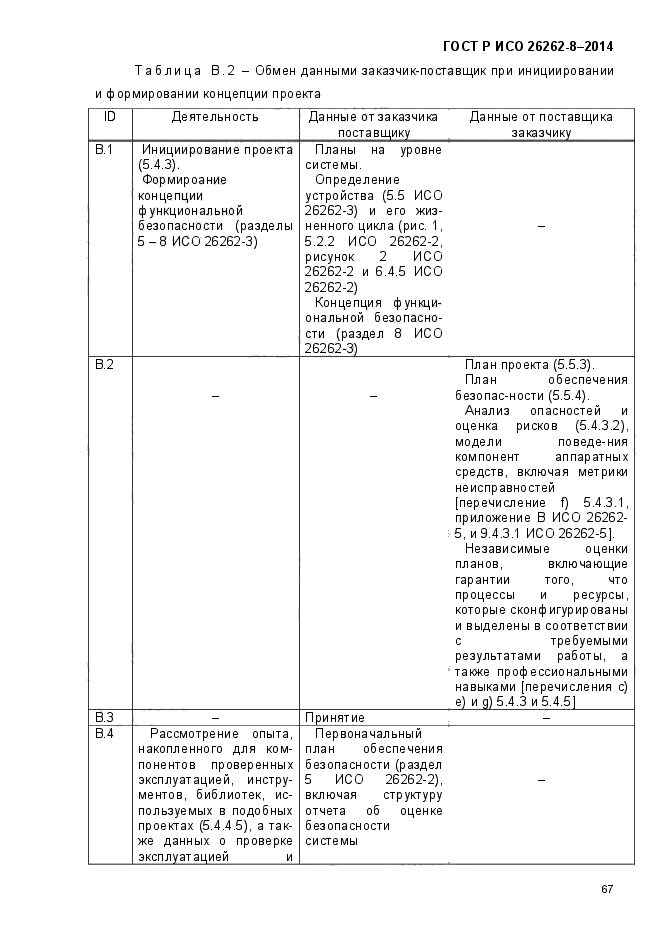 ГОСТ Р ИСО 26262-8–2014

Таблица В.2 – Обмен данными заказчик-поставщик при инициировании и формировании концепции проекта

| ID | Деятельность | Данные от заказчика поставщику | Данные от поставщика заказчику |
|---|---|---|---|
| В.1 | Инициирование проекта (5.4.3). Формироание концепции функциональной безопасности (разделы 5 – 8 ИСО 26262-3) | Планы на уровне системы. Определение устройства (5.5 ИСО 26262-3) и его жизненного цикла (рис. 1, 5.2.2 ИСО 26262-2, рисунок 2 ИСО 26262-2 и 6.4.5 ИСО 26262-2) Концепция функциональной безопасности (раздел 8 ИСО 26262-3) | – |
| В.2 | – | – | План проекта (5.5.3). План обеспечения безопас-ности (5.5.4). Анализ опасностей и оценка рисков (5.4.3.2), модели поведе-ния компонент аппаратных средств, включая метрики неисправностей [перечисление f) 5.4.3.1, приложение В ИСО 26262-5, и 9.4.3.1 ИСО 26262-5]. Независимые оценки планов, включающие гарантии того, что процессы и ресурсы, которые сконфигурированы и выделены в соответствии с требуемыми результатами работы, а также профессиональными навыками [перечисления с) е) и g) 5.4.3 и 5.4.5] |
| В.3 | – | Принятие | – |
| В.4 | Рассмотрение опыта, накопленного для компонентов проверенных эксплуатацией, инструментов, библиотек, используемых в подобных проектах (5.4.4.5), а также данных о проверке эксплуатацией и | Первоначальный план обеспечения безопасности (раздел 5 ИСО 26262-2), включая структуру отчета об оценке безопасности системы | – |

67